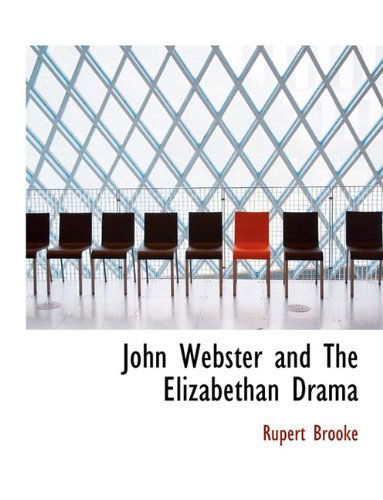 John Webster and The Elizabethan Drama

Rupert Brooke